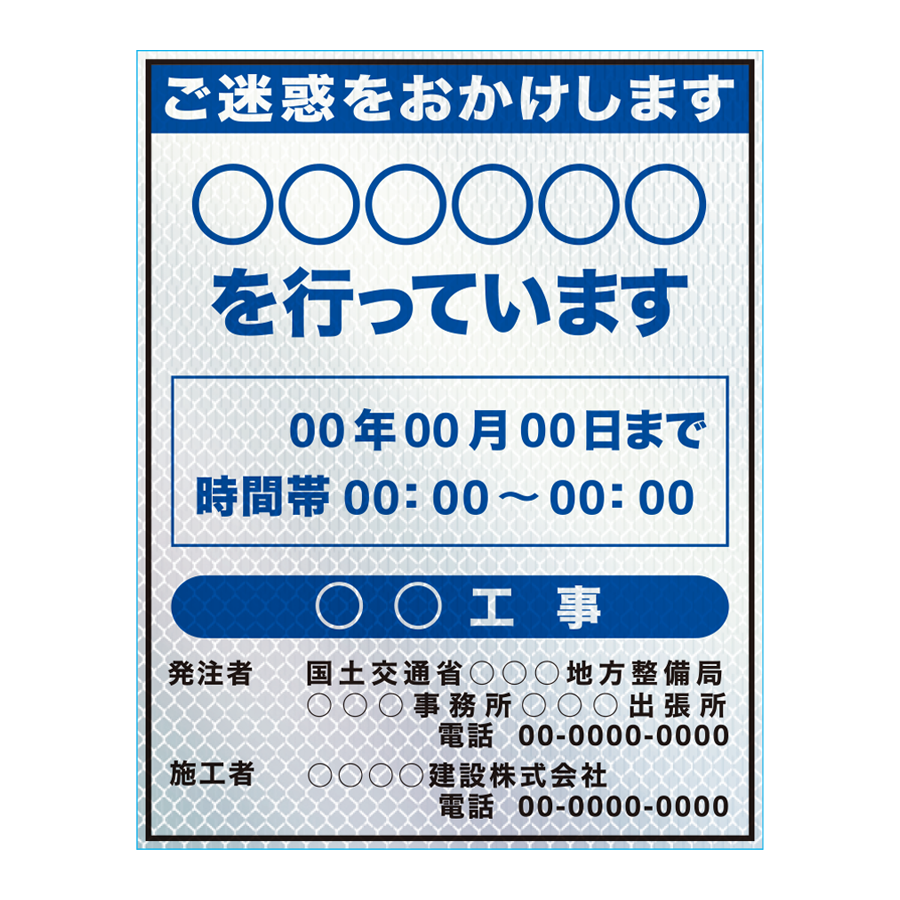 ご迷惑をおかけします

○○○○○○
を行っています

00年00月00日まで
時間帯 00:00～00:00

○○工事

発注者 国土交通省○○○地方整備局
○○○事務所○○○出張所
電話 00-0000-0000

施工者 ○○○○建設株式会社
電話 00-0000-0000